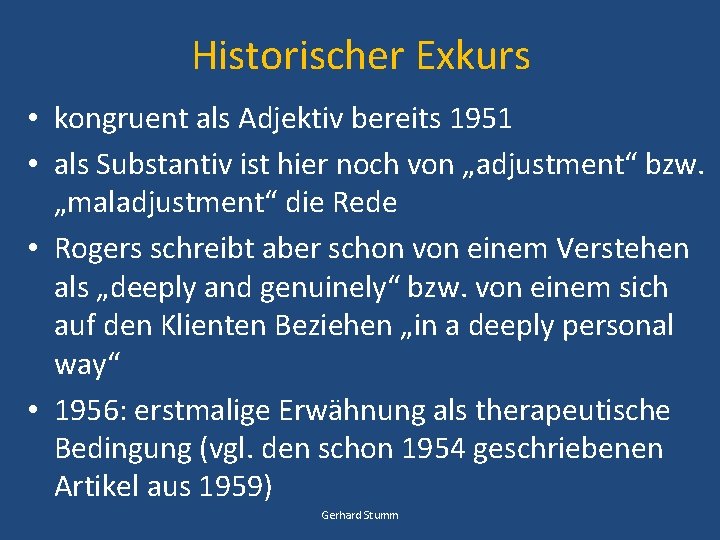 Historischer Exkurs

• kongruent als Adjektiv bereits 1951
• als Substantiv ist hier noch von „adjustment“ bzw. „maladjustment“ die Rede
• Rogers schreibt aber schon von einem Verstehen als „deeply and genuinely“ bzw. von einem sich auf den Klienten Beziehen „in a deeply personal way“
• 1956: erstmalige Erwähnung als therapeutische Bedingung (vgl. den schon 1954 geschriebenen Artikel aus 1959)

Gerhard Stumm